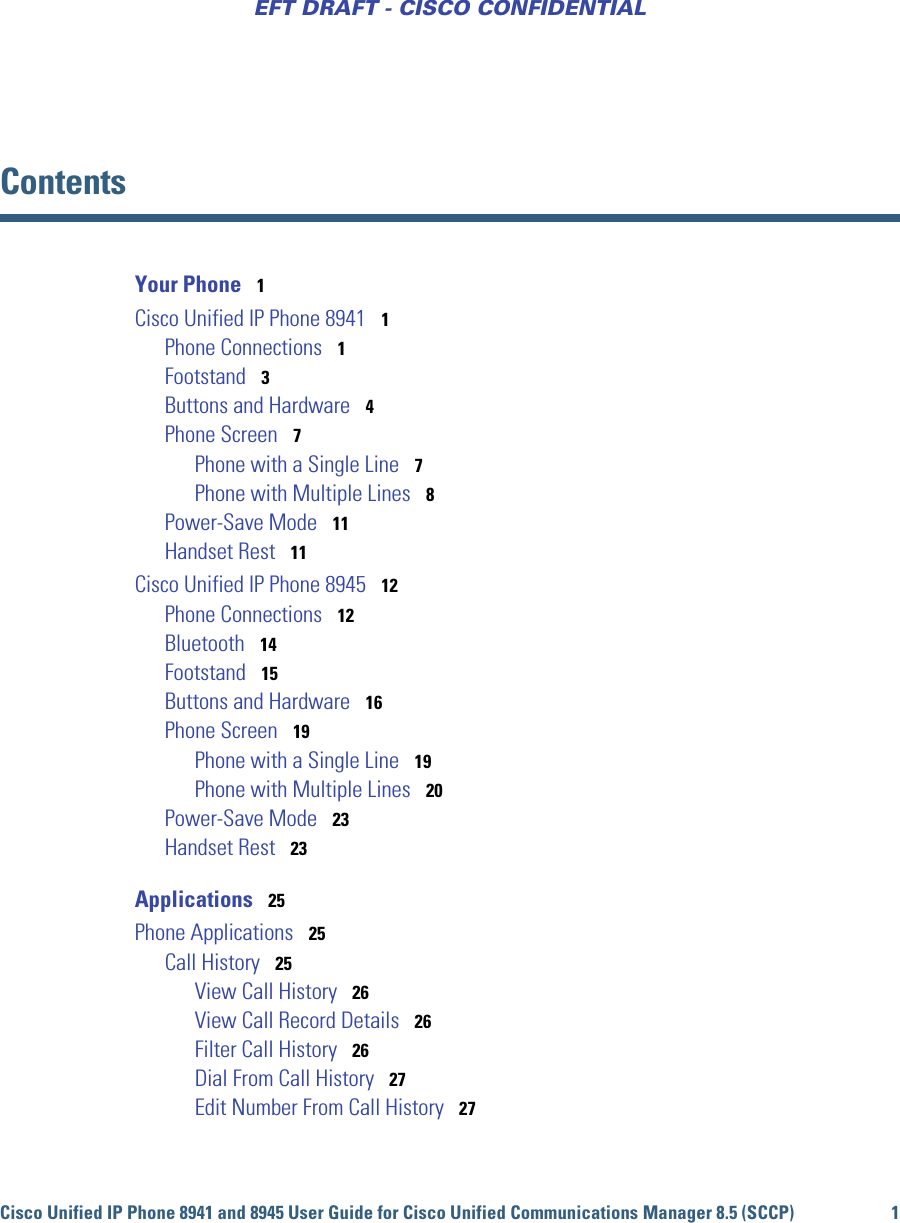 EFT DRAFT - CISCO CONFIDENTIAL

Contents

Your Phone 1

Cisco Unified IP Phone 8941 1
Phone Connections 1
Footstand 3
Buttons and Hardware 4
Phone Screen 7
Phone with a Single Line 7
Phone with Multiple Lines 8
Power-Save Mode 11
Handset Rest 11

Cisco Unified IP Phone 8945 12
Phone Connections 12
Bluetooth 14
Footstand 15
Buttons and Hardware 16
Phone Screen 19
Phone with a Single Line 19
Phone with Multiple Lines 20
Power-Save Mode 23
Handset Rest 23

Applications 25

Phone Applications 25
Call History 25
View Call History 26
View Call Record Details 26
Filter Call History 26
Dial From Call History 27
Edit Number From Call History 27

Cisco Unified IP Phone 8941 and 8945 User Guide for Cisco Unified Communications Manager 8.5 (SCCP) 1